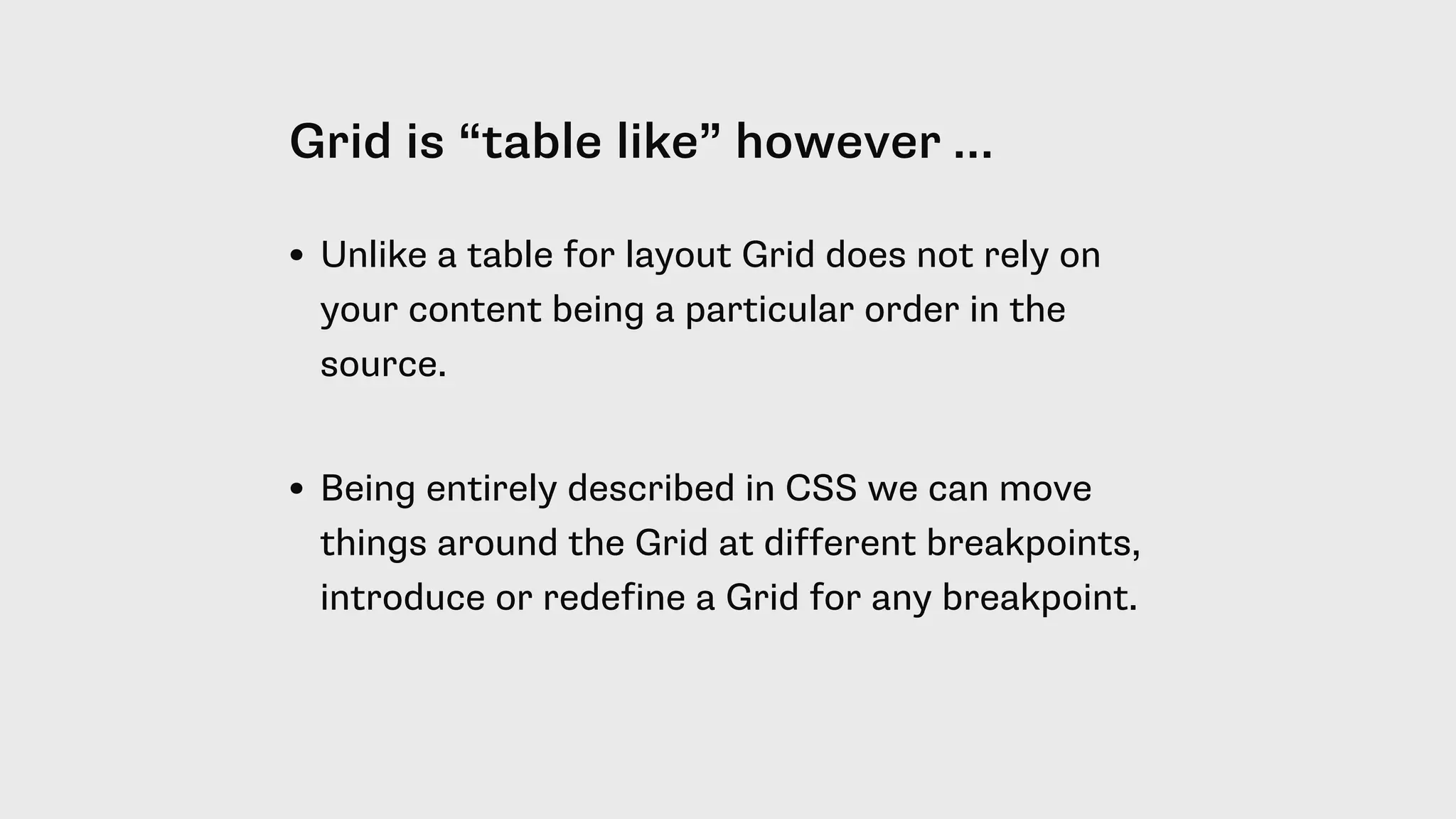 Grid is "table like" however ...

• Unlike a table for layout Grid does not rely on your content being a particular order in the source.

• Being entirely described in CSS we can move things around the Grid at different breakpoints, introduce or redefine a Grid for any breakpoint.